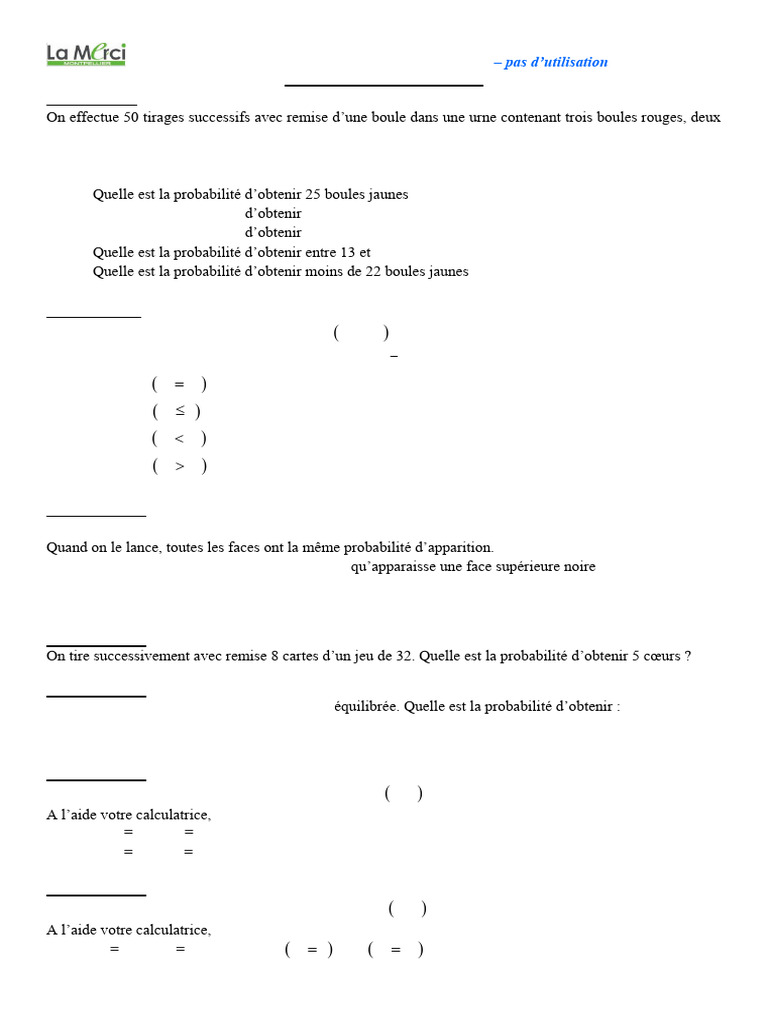 La Merci
MONTPELLIER

– pas d'utilisation

On effectue 50 tirages successifs avec remise d'une boule dans une urne contenant trois boules rouges, deux

Quelle est la probabilité d'obtenir 25 boules jaunes
d'obtenir
d'obtenir
Quelle est la probabilité d'obtenir entre 13 et
Quelle est la probabilité d'obtenir moins de 22 boules jaunes

( )
–

( = )
( ≤ )
( < )
( > )

Quand on le lance, toutes les faces ont la même probabilité d'apparition.
qu'apparaisse une face supérieure noire

On tire successivement avec remise 8 cartes d'un jeu de 32. Quelle est la probabilité d'obtenir 5 cœurs ?

équilibrée. Quelle est la probabilité d'obtenir :

( )
A l'aide votre calculatrice,
= =
= =

( )
A l'aide votre calculatrice,
= = ( = ) ( = )